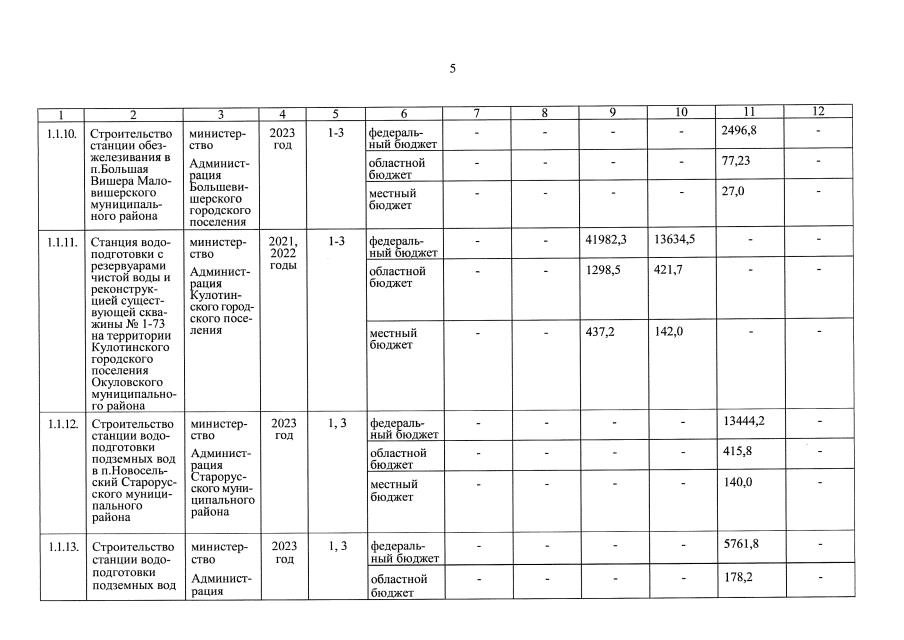 5

| 1 | 2 | 3 | 4 | 5 | 6 | 7 | 8 | 9 | 10 | 11 | 12 |
|---|---|---|---|---|---|---|---|---|---|---|---|
| 1.1.10. | Строительство станции обезжелезивания в п.Большая Вишера Маловишерского муниципального района | министерство Администрация Большевишерского городского поселения | 2023 год | 1-3 | федеральный бюджет | - | - | - | - | 2496,8 | - |
| | | | | | областной бюджет | - | - | - | - | 77,23 | - |
| | | | | | местный бюджет | - | - | - | - | 27,0 | - |
| 1.1.11. | Станция водоподготовки с резервуарами чистой воды и реконструкцией существующей скважины № 1-73 на территории Кулотинского городского поселения Окуловского муниципального района | министерство Администрация Кулотинского городского поселения | 2021, 2022 годы | 1-3 | федеральный бюджет | - | - | 41982,3 | 13634,5 | - | - |
| | | | | | областной бюджет | - | - | 1298,5 | 421,7 | - | - |
| | | | | | местный бюджет | - | - | 437,2 | 142,0 | - | - |
| 1.1.12. | Строительство станции водоподготовки подземных вод в п.Новосельский Старорусского муниципального района | министерство Администрация Старорусского муниципального района | 2023 год | 1, 3 | федеральный бюджет | - | - | - | - | 13444,2 | - |
| | | | | | областной бюджет | - | - | - | - | 415,8 | - |
| | | | | | местный бюджет | - | - | - | - | 140,0 | - |
| 1.1.13. | Строительство станции водоподготовки подземных вод | министерство Администрация | 2023 год | 1, 3 | федеральный бюджет | - | - | - | - | 5761,8 | - |
| | | | | | областной бюджет | - | - | - | - | 178,2 | - |